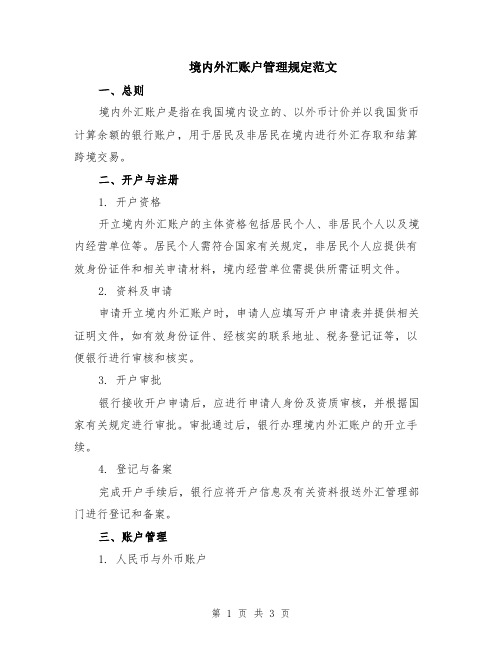 境内外汇账户管理规定范文

一、总则

境内外汇账户是指在我国境内设立的、以外币计价并以我国货币计算余额的银行账户，用于居民及非居民在境内进行外汇存取和结算跨境交易。

二、开户与注册

1. 开户资格

开立境内外汇账户的主体资格包括居民个人、非居民个人以及境内经营单位等。居民个人需符合国家有关规定，非居民个人应提供有效身份证件和相关申请材料，境内经营单位需提供所需证明文件。

2. 资料及申请

申请开立境内外汇账户时，申请人应填写开户申请表并提供相关证明文件，如有效身份证件、经核实的联系地址、税务登记证等，以便银行进行审核和核实。

3. 开户审批

银行接收开户申请后，应进行申请人身份及资质审核，并根据国家有关规定进行审批。审批通过后，银行办理境内外汇账户的开立手续。

4. 登记与备案

完成开户手续后，银行应将开户信息及有关资料报送外汇管理部门进行登记和备案。

三、账户管理

1. 人民币与外币账户

第 1 页 共 3 页